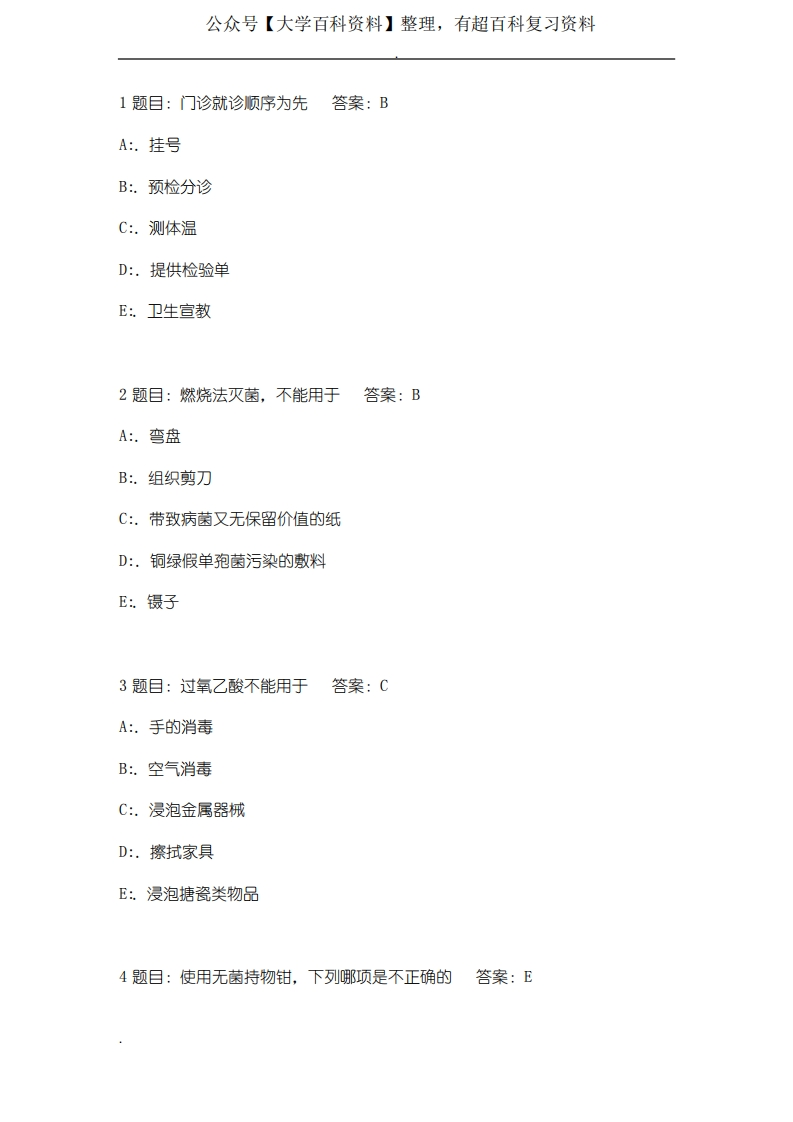 公众号【大学百科资料】整理，有超百科复习资料

.

1 题目：门诊就诊顺序为先　答案：B

A:. 挂号

B:. 预检分诊

C:. 测体温

D:. 提供检验单

E:. 卫生宣教

2 题目：燃烧法灭菌，不能用于　答案：B

A:. 弯盘

B:. 组织剪刀

C:. 带致病菌又无保留价值的纸

D:. 铜绿假单孢菌污染的敷料

E:. 镊子

3 题目：过氧乙酸不能用于　答案：C

A:. 手的消毒

B:. 空气消毒

C:. 浸泡金属器械

D:. 擦拭家具

E:. 浸泡搪瓷类物品

4 题目：使用无菌持物钳，下列哪项是不正确的　答案：E

.